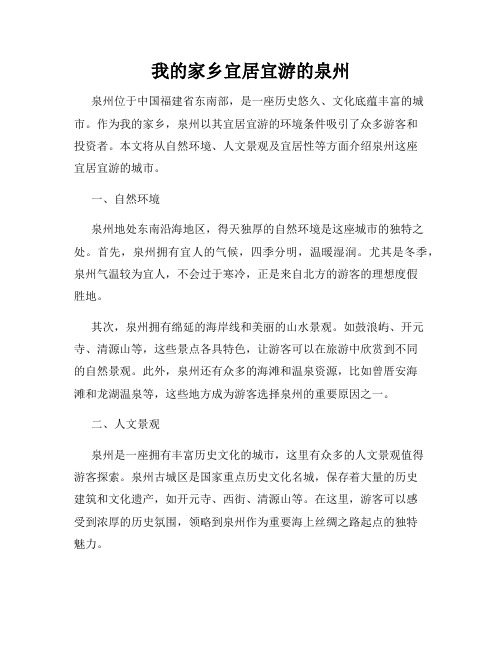 我的家乡宜居宜游的泉州

泉州位于中国福建省东南部，是一座历史悠久、文化底蕴丰富的城市。作为我的家乡，泉州以其宜居宜游的环境条件吸引了众多游客和投资者。本文将从自然环境、人文景观及宜居性等方面介绍泉州这座宜居宜游的城市。

一、自然环境

泉州地处东南沿海地区，得天独厚的自然环境是这座城市的独特之处。首先，泉州拥有宜人的气候，四季分明，温暖湿润。尤其是冬季，泉州气温较为宜人，不会过于寒冷，正是来自北方的游客的理想度假胜地。

其次，泉州拥有绵延的海岸线和美丽的山水景观。如鼓浪屿、开元寺、清源山等，这些景点各具特色，让游客可以在旅游中欣赏到不同的自然景观。此外，泉州还有众多的海滩和温泉资源，比如曾厝安海滩和龙湖温泉等，这些地方成为游客选择泉州的重要原因之一。

二、人文景观

泉州是一座拥有丰富历史文化的城市，这里有众多的人文景观值得游客探索。泉州古城区是国家重点历史文化名城，保存着大量的历史建筑和文化遗产，如开元寺、西街、清源山等。在这里，游客可以感受到浓厚的历史氛围，领略到泉州作为重要海上丝绸之路起点的独特魅力。